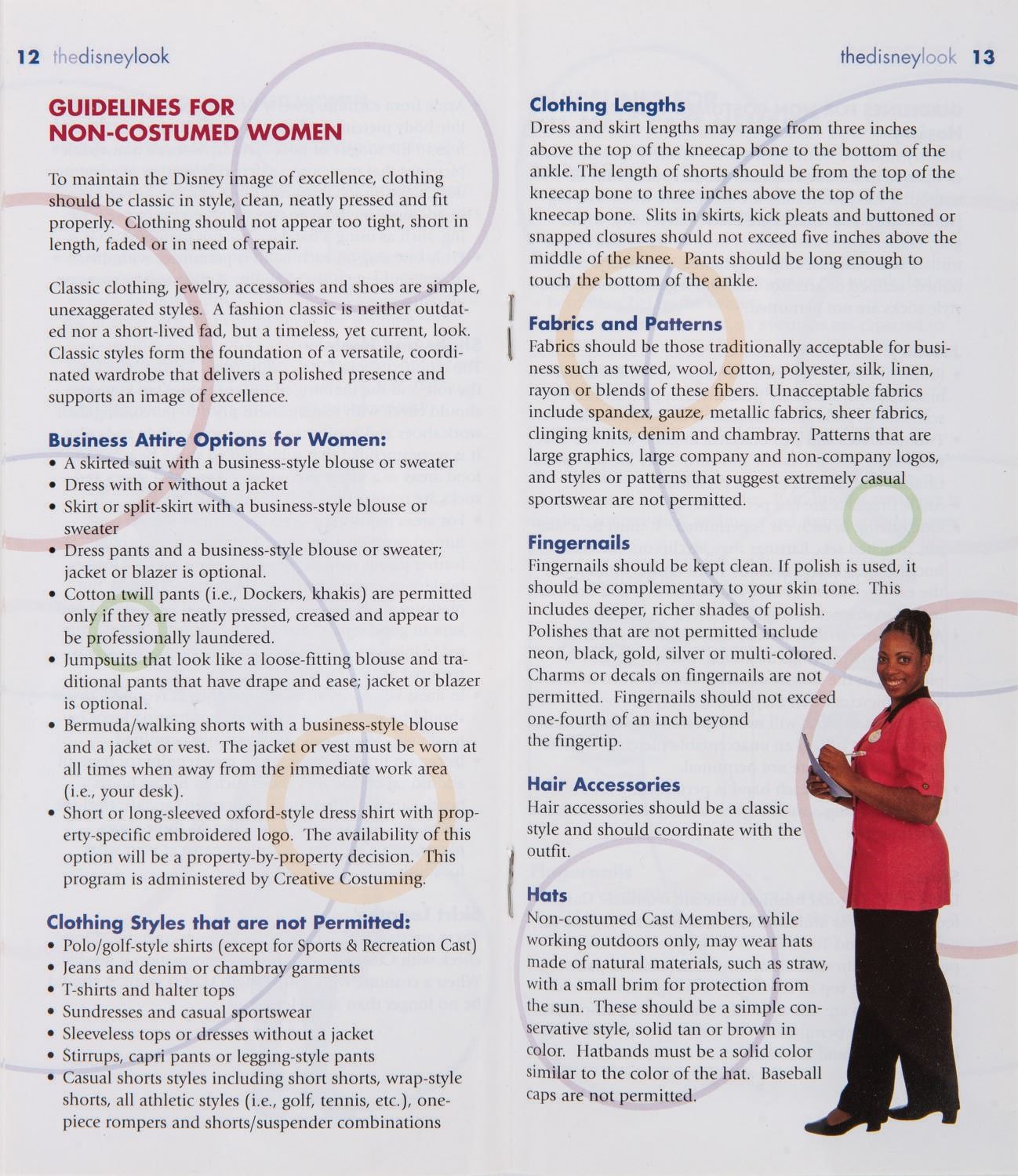 12 thedisneylook

GUIDELINES FOR NON-COSTUMED WOMEN

To maintain the Disney image of excellence, clothing should be classic in style, clean, neatly pressed and fit properly. Clothing should not appear too tight, short in length, faded or in need of repair.

Classic clothing, jewelry, accessories and shoes are simple, unexaggerated styles. A fashion classic is neither outdated nor a short-lived fad, but a timeless, yet current, look. Classic styles form the foundation of a versatile, coordinated wardrobe that delivers a polished presence and supports an image of excellence.

Business Attire Options for Women:
• A skirted suit with a business-style blouse or sweater
• Dress with or without a jacket
• Skirt or split-skirt with a business-style blouse or sweater
• Dress pants and a business-style blouse or sweater; jacket or blazer is optional.
• Cotton twill pants (i.e., Dockers, khakis) are permitted only if they are neatly pressed, creased and appear to be professionally laundered.
• Jumpsuits that look like a loose-fitting blouse and traditional pants that have drape and ease; jacket or blazer is optional.
• Bermuda/walking shorts with a business-style blouse and a jacket or vest. The jacket or vest must be worn at all times when away from the immediate work area (i.e., your desk).
• Short or long-sleeved oxford-style dress shirt with property-specific embroidered logo. The availability of this option will be a property-by-property decision. This program is administered by Creative Costuming.

Clothing Styles that are not Permitted:
• Polo/golf-style shirts (except for Sports & Recreation Cast)
• Jeans and denim or chambray garments
• T-shirts and halter tops
• Sundresses and casual sportswear
• Sleeveless tops or dresses without a jacket
• Stirrups, capri pants or legging-style pants
• Casual shorts styles including short shorts, wrap-style shorts, all athletic styles (i.e., golf, tennis, etc.), one-piece rompers and shorts/suspender combinations

thedisneylook 13

Clothing Lengths
Dress and skirt lengths may range from three inches above the top of the kneecap bone to the bottom of the ankle. The length of shorts should be from the top of the kneecap bone to three inches above the top of the kneecap bone. Slits in skirts, kick pleats and buttoned or snapped closures should not exceed five inches above the middle of the knee. Pants should be long enough to touch the bottom of the ankle.

Fabrics and Patterns
Fabrics should be those traditionally acceptable for business such as tweed, wool, cotton, polyester, silk, linen, rayon or blends of these fibers. Unacceptable fabrics include spandex, gauze, metallic fabrics, sheer fabrics, clinging knits, denim and chambray. Patterns that are large graphics, large company and non-company logos, and styles or patterns that suggest extremely casual sportswear are not permitted.

Fingernails
Fingernails should be kept clean. If polish is used, it should be complementary to your skin tone. This includes deeper, richer shades of polish. Polishes that are not permitted include neon, black, gold, silver or multi-colored. Charms or decals on fingernails are not permitted. Fingernails should not exceed one-fourth of an inch beyond the fingertip.

Hair Accessories
Hair accessories should be a classic style and should coordinate with the outfit.

Hats
Non-costumed Cast Members, while working outdoors only, may wear hats made of natural materials, such as straw, with a small brim for protection from the sun. These should be a simple conservative style, solid tan or brown in color. Hatbands must be a solid color similar to the color of the hat. Baseball caps are not permitted.